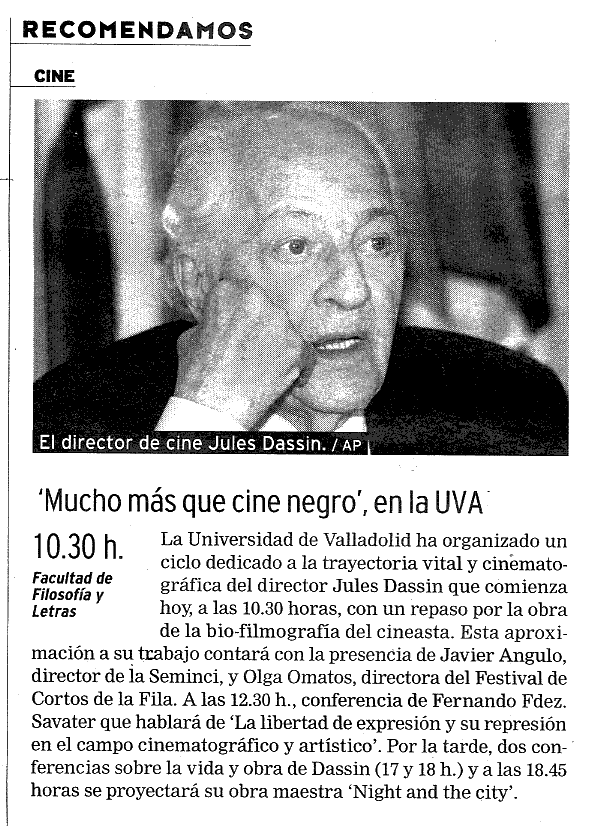 RECOMENDAMOS

CINE

El director de cine Jules Dassin. / AP

'Mucho más que cine negro', en la UVA

10.30 h.

Facultad de Filosofía y Letras

La Universidad de Valladolid ha organizado un ciclo dedicado a la trayectoria vital y cinematográfica del director Jules Dassin que comienza hoy, a las 10.30 horas, con un repaso por la obra de la bio-filmografía del cineasta. Esta aproximación a su trabajo contará con la presencia de Javier Angulo, director de la Seminci, y Olga Omatos, directora del Festival de Cortos de la Fila. A las 12.30 h., conferencia de Fernando Fdez. Savater que hablará de 'La libertad de expresión y su represión en el campo cinematográfico y artístico'. Por la tarde, dos conferencias sobre la vida y obra de Dassin (17 y 18 h.) y a las 18.45 horas se proyectará su obra maestra 'Night and the city'.